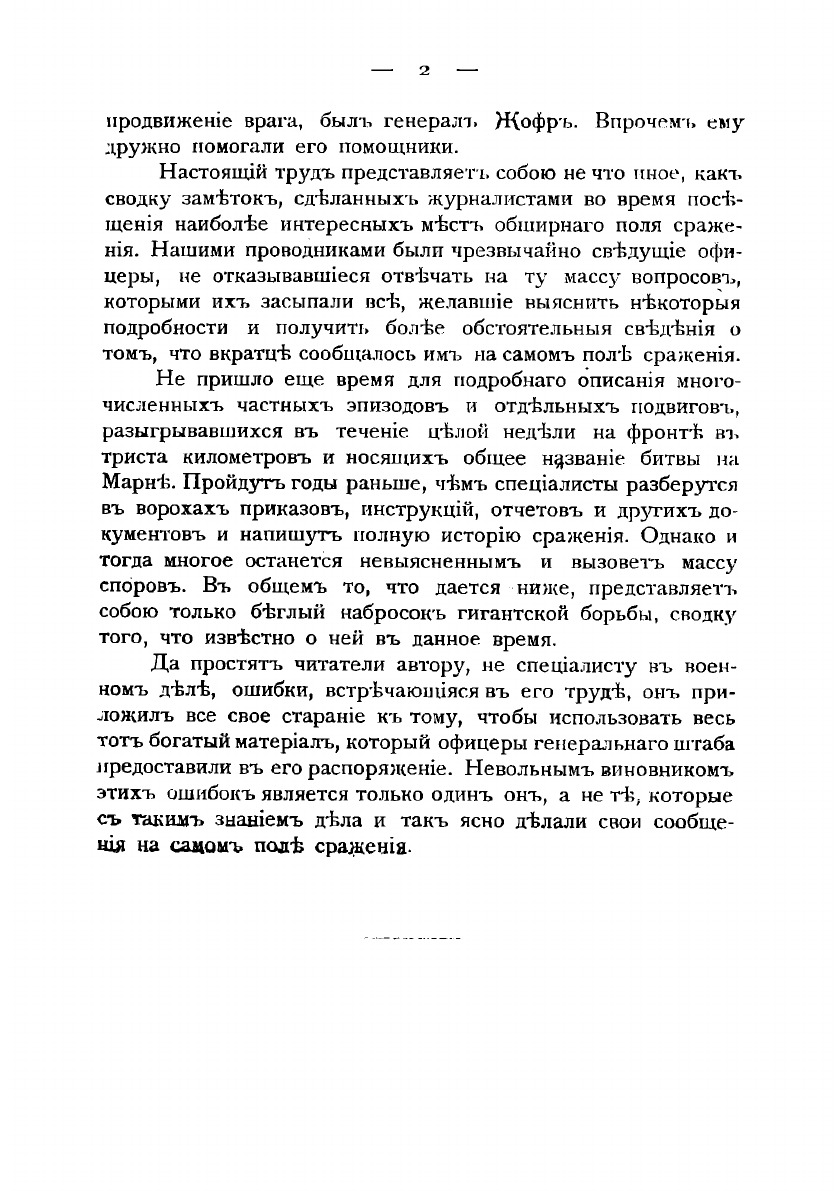 — 2 —

продвиженіе врага, былъ генералъ Жофръ. Впрочемъ ему дружно помогали его помощники.

Настоящій трудъ представляетъ собою не что иное, какъ сводку замѣтокъ, сдѣланныхъ журналистами во время посѣщенія наиболѣе интересныхъ мѣстъ обширнаго поля сраженія. Нашими проводниками были чрезвычайно свѣдущіе офицеры, не отказывавшіеся отвѣчать на ту массу вопросовъ, которыми ихъ засыпали всѣ, желавшіе выяснить нѣкоторыя подробности и получить болѣе обстоятельныя свѣдѣнія о томъ, что вкратцѣ сообщалось имъ на самомъ полѣ сраженія.

Не пришло еще время для подробнаго описанія многочисленныхъ частныхъ эпизодовъ и отдѣльныхъ подвиговъ, разыгрывавшихся въ теченіе цѣлой недѣли на фронтѣ въ триста километровъ и носящихъ общее названіе битвы на Марнѣ. Пройдутъ годы раньше, чѣмъ спеціалисты разберутся въ ворохахъ приказовъ, инструкцій, отчетовъ и другихъ документовъ и напишутъ полную исторію сраженія. Однако и тогда многое останется невыясненнымъ и вызоветъ массу споровъ. Въ общемъ то, что дается ниже, представляетъ собою только бѣглый набросокъ гигантской борьбы, сводку того, что извѣстно о ней въ данное время.

Да простятъ читатели автору, не спеціалисту въ военномъ дѣлѣ, ошибки, встрѣчающіяся въ его трудѣ, онъ приложилъ все свое стараніе къ тому, чтобы использовать весь тотъ богатый матеріалъ, который офицеры генеральнаго штаба предоставили въ его распоряженіе. Невольнымъ виновникомъ этихъ ошибокъ является только одинъ онъ, а не тѣ, которые съ такимъ знаніемъ дѣла и такъ ясно дѣлали свои сообщенія на самомъ полѣ сраженія.